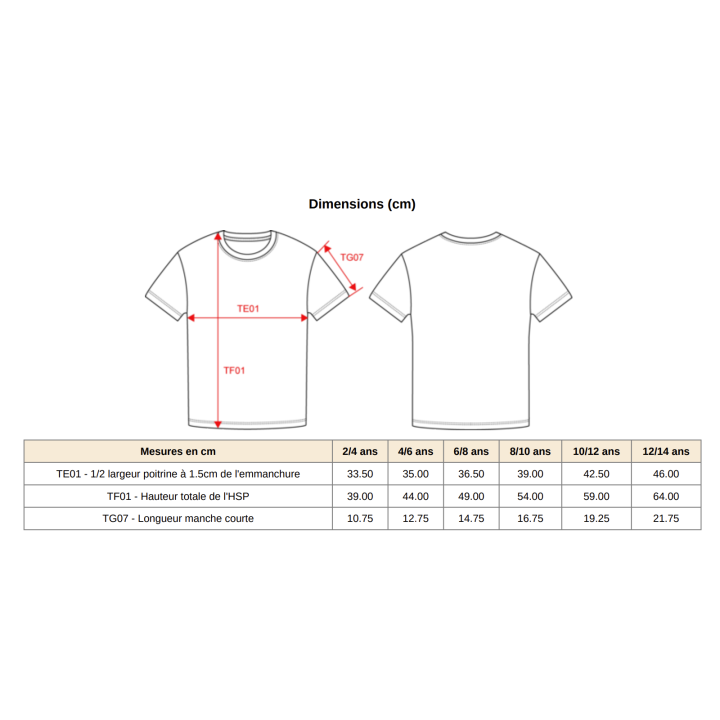 Dimensions (cm)

TG07

TE01

TF01

| Mesures en cm | 2/4 ans | 4/6 ans | 6/8 ans | 8/10 ans | 10/12 ans | 12/14 ans |
|---|---|---|---|---|---|---|
| TE01 - 1/2 largeur poitrine à 1.5cm de l'emmanchure | 33.50 | 35.00 | 36.50 | 39.00 | 42.50 | 46.00 |
| TF01 - Hauteur totale de l'HSP | 39.00 | 44.00 | 49.00 | 54.00 | 59.00 | 64.00 |
| TG07 - Longueur manche courte | 10.75 | 12.75 | 14.75 | 16.75 | 19.25 | 21.75 |